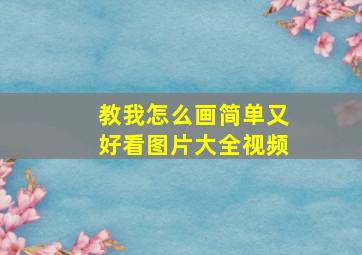 教我怎么画简单又好看图片大全视频